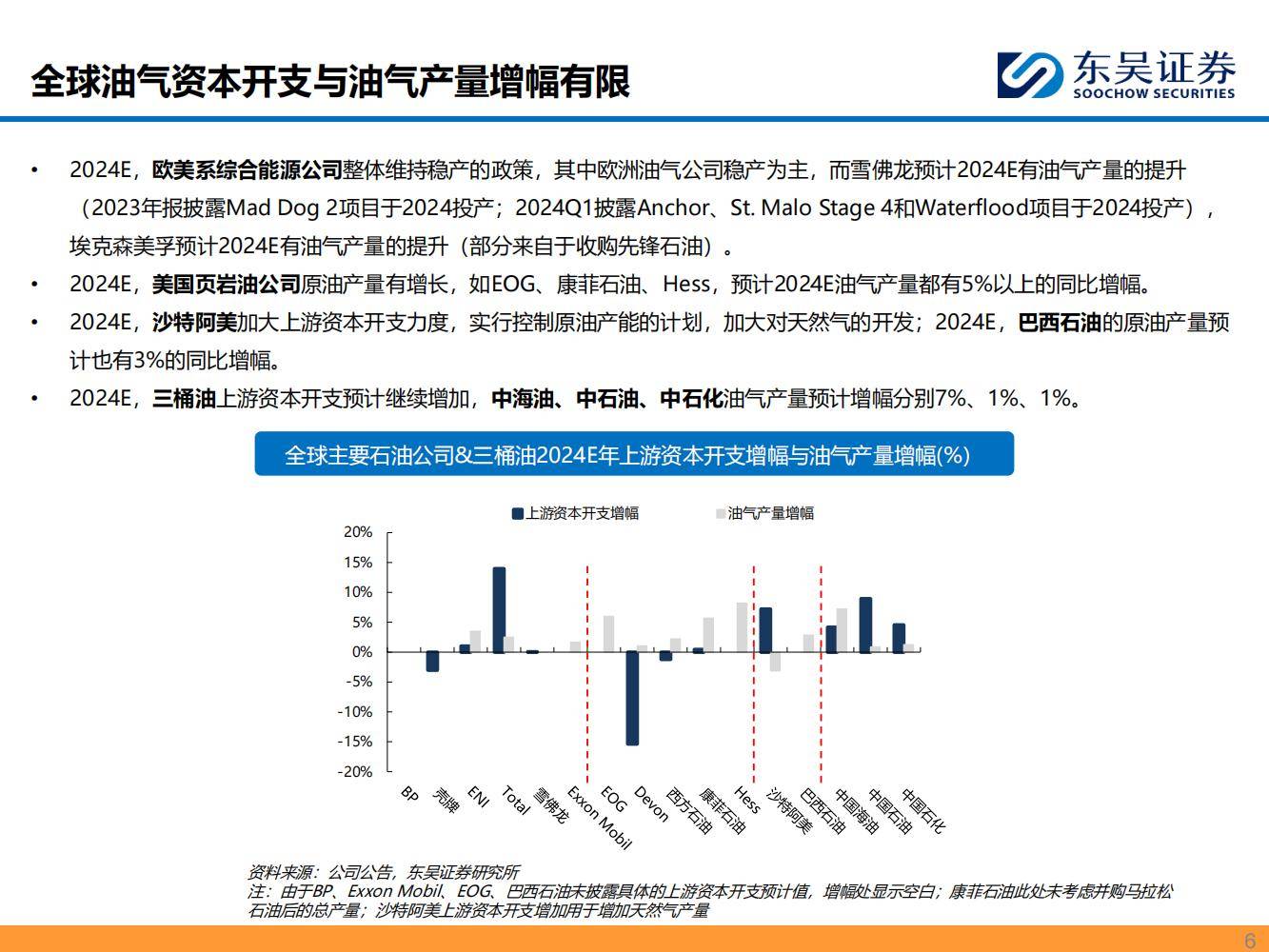 全球油气资本开支与油气产量增幅有限

东吴证券
SOOCHOW SECURITIES

• 2024E，欧美系综合能源公司整体维持稳产的政策，其中欧洲油气公司稳产为主，而雪佛龙预计2024E有油气产量的提升（2023年报披露Mad Dog 2项目于2024投产；2024Q1披露Anchor、St. Malo Stage 4和Waterflood项目于2024投产），埃克森美孚预计2024E有油气产量的提升（部分来自于收购先锋石油）。
• 2024E，美国页岩油公司原油产量有增长，如EOG、康菲石油、Hess，预计2024E油气产量都有5%以上的同比增幅。
• 2024E，沙特阿美加大上游资本开支力度，实行控制原油产能的计划，加大对天然气的开发；2024E，巴西石油的原油产量预计也有3%的同比增幅。
• 2024E，三桶油上游资本开支预计继续增加，中海油、中石油、中石化油气产量预计增幅分别7%、1%、1%。

全球主要石油公司&三桶油2024E年上游资本开支增幅与油气产量增幅(%)

上游资本开支增幅 油气产量增幅

20%
15%
10%
5%
0%
-5%
-10%
-15%
-20%

BP 壳牌 ENI Total 雪佛龙 Exxon Mobil EOG Devon 西方石油 康菲石油 Hess 沙特阿美 巴西石油 中国海油 中国石油 中国石化

资料来源：公司公告，东吴证券研究所
注：由于BP、Exxon Mobil、EOG、巴西石油未披露具体的上游资本开支预计值，增幅处显示空白；康菲石油此处未考虑并购马拉松石油后的总产量；沙特阿美上游资本开支增加用于增加天然气产量

6